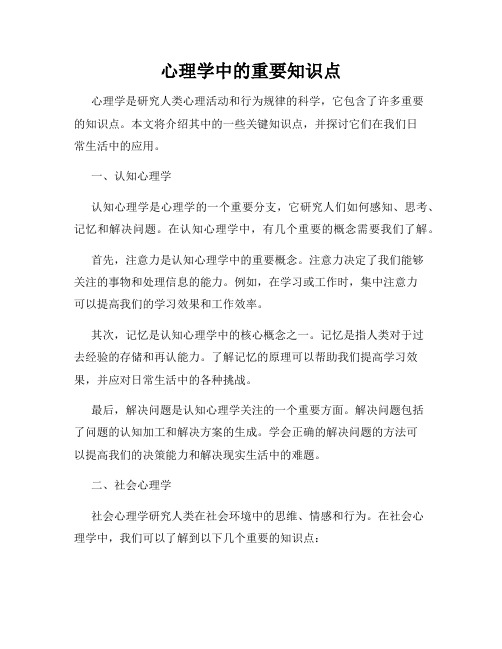 心理学中的重要知识点

心理学是研究人类心理活动和行为规律的科学，它包含了许多重要的知识点。本文将介绍其中的一些关键知识点，并探讨它们在我们日常生活中的应用。

一、认知心理学

认知心理学是心理学的一个重要分支，它研究人们如何感知、思考、记忆和解决问题。在认知心理学中，有几个重要的概念需要我们了解。

首先，注意力是认知心理学中的重要概念。注意力决定了我们能够关注的事物和处理信息的能力。例如，在学习或工作时，集中注意力可以提高我们的学习效果和工作效率。

其次，记忆是认知心理学中的核心概念之一。记忆是指人类对于过去经验的存储和再认能力。了解记忆的原理可以帮助我们提高学习效果，并应对日常生活中的各种挑战。

最后，解决问题是认知心理学关注的一个重要方面。解决问题包括了问题的认知加工和解决方案的生成。学会正确的解决问题的方法可以提高我们的决策能力和解决现实生活中的难题。

二、社会心理学

社会心理学研究人类在社会环境中的思维、情感和行为。在社会心理学中，我们可以了解到以下几个重要的知识点：